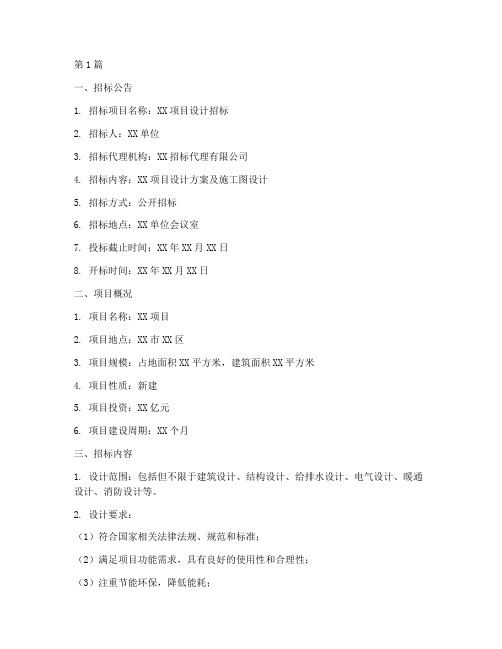 第1篇

一、招标公告

1. 招标项目名称：XX项目设计招标

2. 招标人：XX单位

3. 招标代理机构：XX招标代理有限公司

4. 招标内容：XX项目设计方案及施工图设计

5. 招标方式：公开招标

6. 招标地点：XX单位会议室

7. 投标截止时间：XX年XX月XX日

8. 开标时间：XX年XX月XX日

二、项目概况

1. 项目名称：XX项目

2. 项目地点：XX市XX区

3. 项目规模：占地面积XX平方米，建筑面积XX平方米

4. 项目性质：新建

5. 项目投资：XX亿元

6. 项目建设周期：XX个月

三、招标内容

1. 设计范围：包括但不限于建筑设计、结构设计、给排水设计、电气设计、暖通设计、消防设计等。

2. 设计要求：

（1）符合国家相关法律法规、规范和标准；

（2）满足项目功能需求，具有良好的使用性和合理性；

（3）注重节能环保，降低能耗；